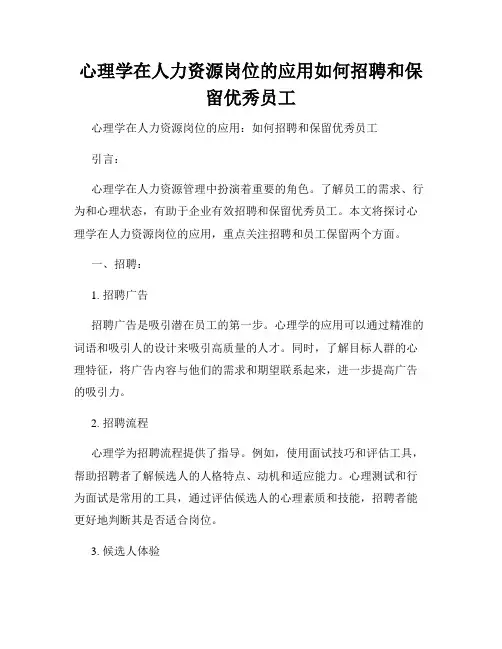 心理学在人力资源岗位的应用如何招聘和保留优秀员工

心理学在人力资源岗位的应用：如何招聘和保留优秀员工

引言：

心理学在人力资源管理中扮演着重要的角色。了解员工的需求、行为和心理状态，有助于企业有效招聘和保留优秀员工。本文将探讨心理学在人力资源岗位的应用，重点关注招聘和员工保留两个方面。

一、招聘：

1. 招聘广告

招聘广告是吸引潜在员工的第一步。心理学的应用可以通过精准的词语和吸引人的设计来吸引高质量的人才。同时，了解目标人群的心理特征，将广告内容与他们的需求和期望联系起来，进一步提高广告的吸引力。

2. 招聘流程

心理学为招聘流程提供了指导。例如，使用面试技巧和评估工具，帮助招聘者了解候选人的人格特点、动机和适应能力。心理测试和行为面试是常用的工具，通过评估候选人的心理素质和技能，招聘者能更好地判断其是否适合岗位。

3. 候选人体验